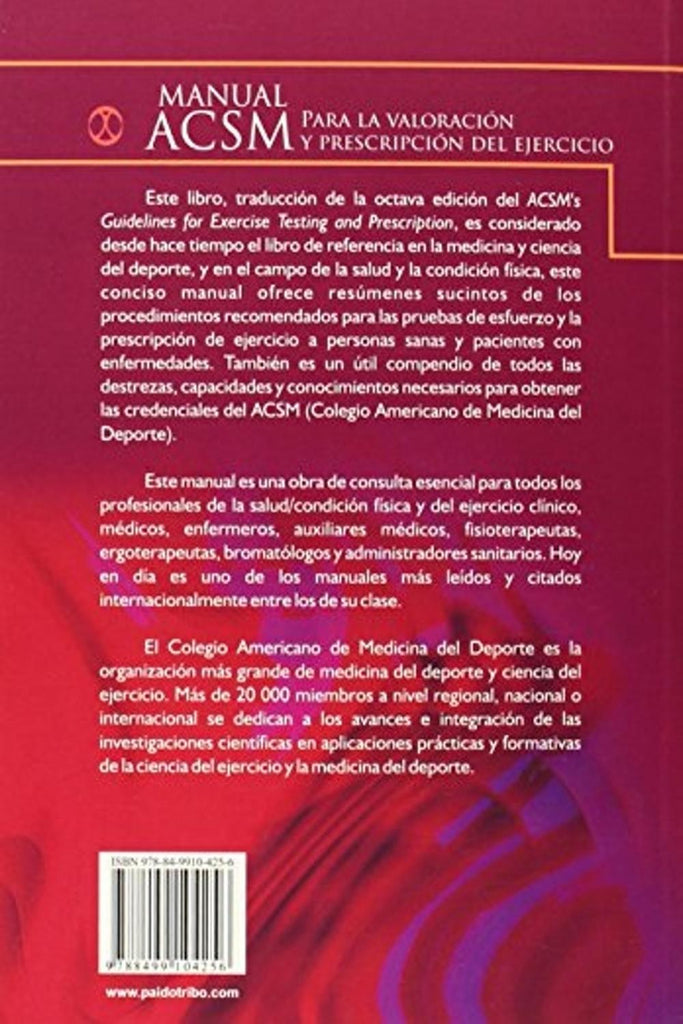 MANUAL ACSM PARA LA VALORACIÓN Y PRESCRIPCIÓN DEL EJERCICIO

Este libro, traducción de la octava edición del ACSM's Guidelines for Exercise Testing and Prescription, es considerado desde hace tiempo el libro de referencia en la medicina y ciencia del deporte, y en el campo de la salud y la condición física, este conciso manual ofrece resúmenes sucintos de los procedimientos recomendados para las pruebas de esfuerzo y la prescripción de ejercicio a personas sanas y pacientes con enfermedades. También es un útil compendio de todos las destrezas, capacidades y conocimientos necesarios para obtener las credenciales del ACSM (Colegio Americano de Medicina del Deporte).

Este manual es una obra de consulta esencial para todos los profesionales de la salud/condición física y del ejercicio clínico, médicos, enfermeros, auxiliares médicos, fisioterapeutas, ergoterapeutas, bromatólogos y administradores sanitarios. Hoy en día es uno de los manuales más leídos y citados internacionalmente entre los de su clase.

El Colegio Americano de Medicina del Deporte es la organización más grande de medicina del deporte y ciencia del ejercicio. Más de 20 000 miembros a nivel regional, nacional o internacional se dedican a los avances e integración de las investigaciones científicas en aplicaciones prácticas y formativas de la ciencia del ejercicio y la medicina del deporte.

ISBN 978-84-9910-425-6

9 788499 104256

www.paidotribo.com